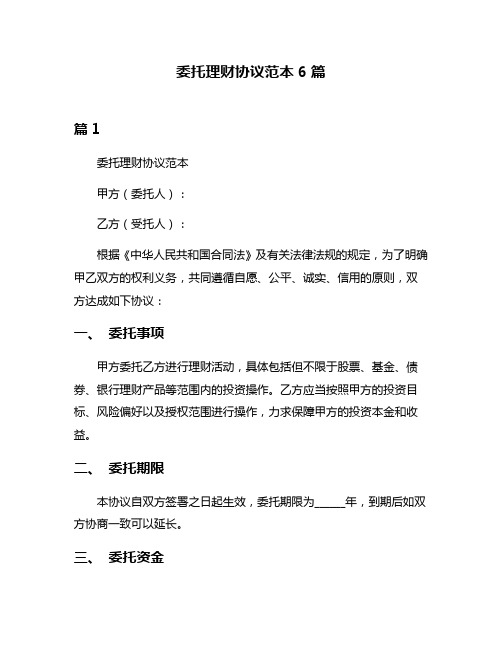 委托理财协议范本 6 篇

篇 1

委托理财协议范本

甲方（委托人）：

乙方（受托人）：

根据《中华人民共和国合同法》及有关法律法规的规定，为了明确甲乙双方的权利义务，共同遵循自愿、公平、诚实、信用的原则，双方达成如下协议：

一、 委托事项

甲方委托乙方进行理财活动，具体包括但不限于股票、基金、债券、银行理财产品等范围内的投资操作。乙方应当按照甲方的投资目标、风险偏好以及授权范围进行操作，力求保障甲方的投资本金和收益。

二、 委托期限

本协议自双方签署之日起生效，委托期限为_____年，到期后如双方协商一致可以延长。

三、 委托资金